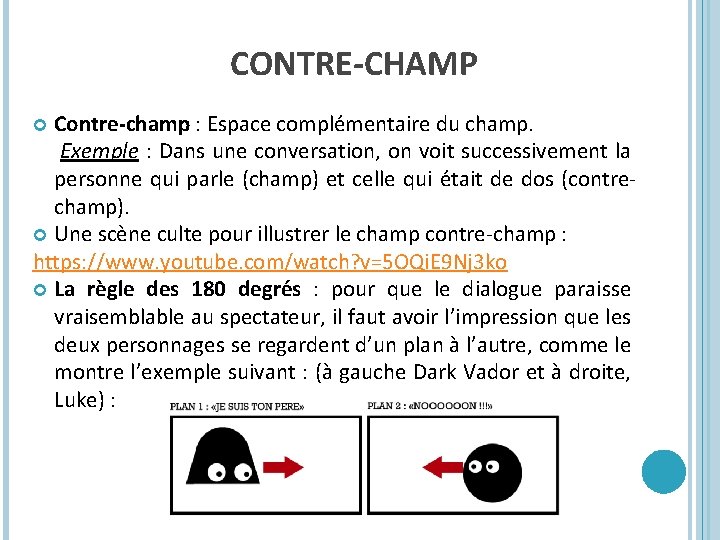 CONTRE-CHAMP

Contre-champ : Espace complémentaire du champ.
Exemple : Dans une conversation, on voit successivement la personne qui parle (champ) et celle qui était de dos (contre-champ).

Une scène culte pour illustrer le champ contre-champ :
https://www.youtube.com/watch?v=5OQiE9Nj3ko

La règle des 180 degrés : pour que le dialogue paraisse vraisemblable au spectateur, il faut avoir l'impression que les deux personnages se regardent d'un plan à l'autre, comme le montre l'exemple suivant : (à gauche Dark Vador et à droite, Luke) :

PLAN 1 : «JE SUIS TON PERE»

PLAN 2 : «NOOOOOON !!!»